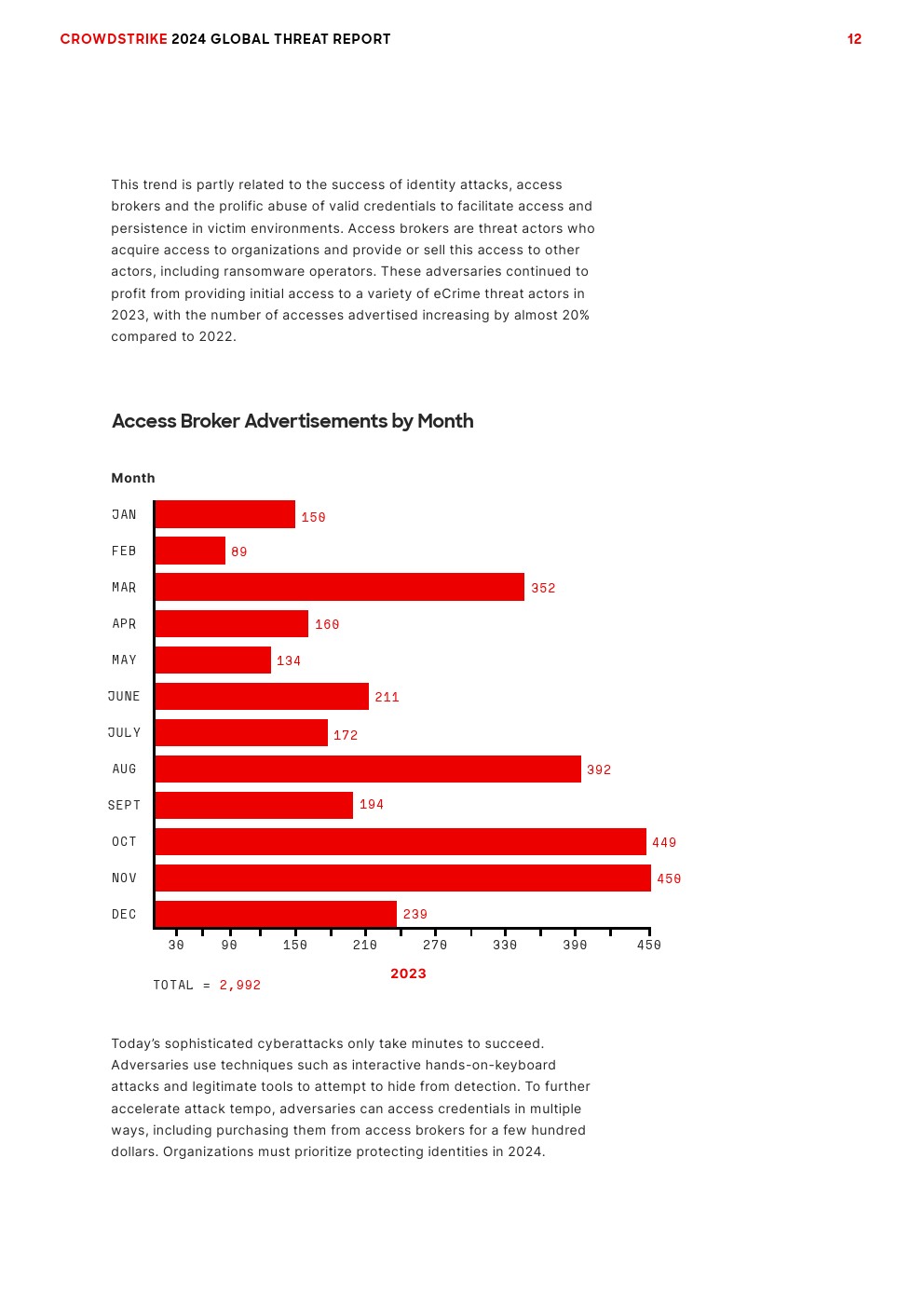 CROWDSTRIKE 2024 GLOBAL THREAT REPORT 12

This trend is partly related to the success of identity attacks, access brokers and the prolific abuse of valid credentials to facilitate access and persistence in victim environments. Access brokers are threat actors who acquire access to organizations and provide or sell this access to other actors, including ransomware operators. These adversaries continued to profit from providing initial access to a variety of eCrime threat actors in 2023, with the number of accesses advertised increasing by almost 20% compared to 2022.

Access Broker Advertisements by Month

Month

JAN 150
FEB 89
MAR 352
APR 160
MAY 134
JUNE 211
JULY 172
AUG 392
SEPT 194
OCT 449
NOV 450
DEC 239

30 90 150 210 270 330 390 450

2023

TOTAL = 2,992

Today's sophisticated cyberattacks only take minutes to succeed. Adversaries use techniques such as interactive hands-on-keyboard attacks and legitimate tools to attempt to hide from detection. To further accelerate attack tempo, adversaries can access credentials in multiple ways, including purchasing them from access brokers for a few hundred dollars. Organizations must prioritize protecting identities in 2024.